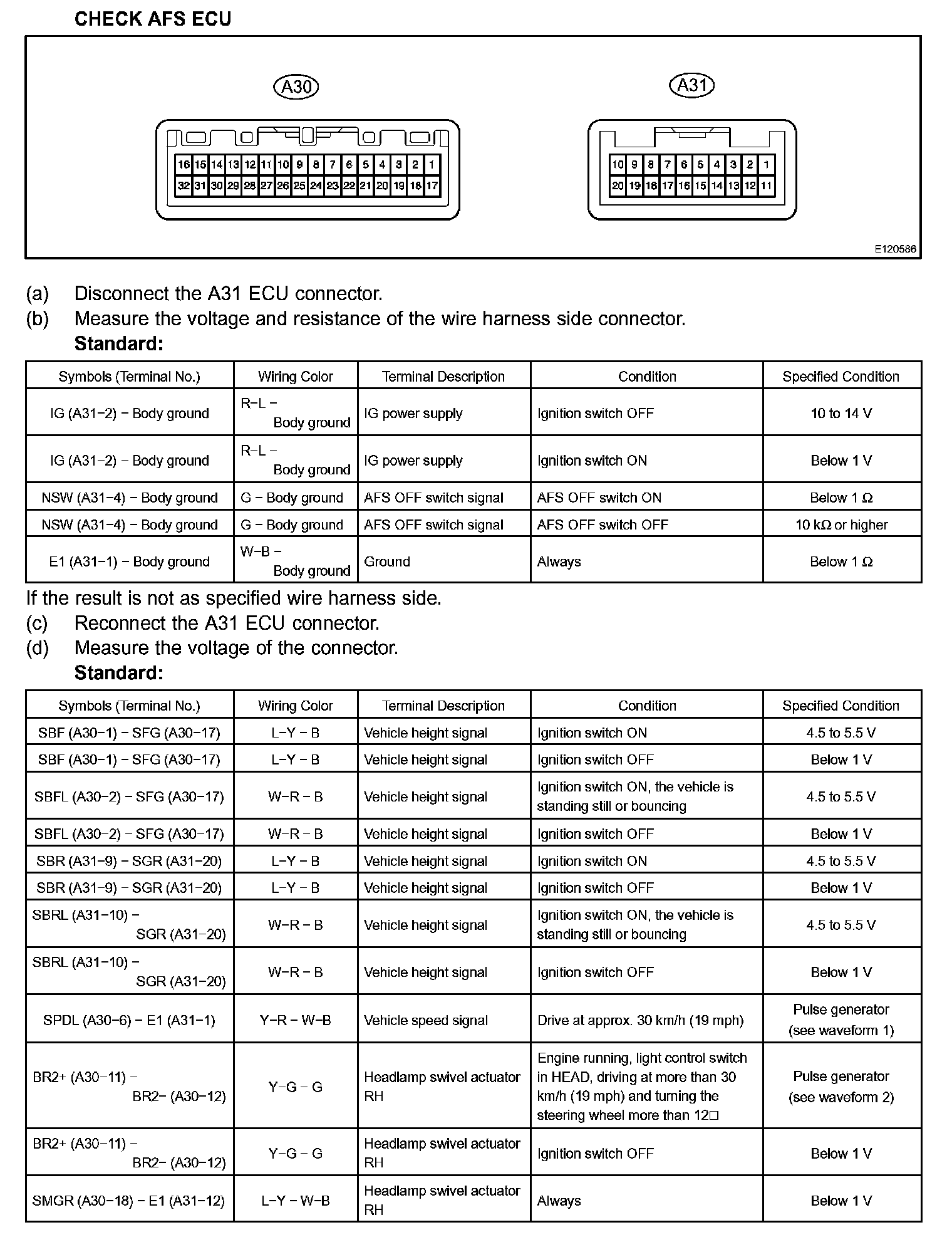 CHECK AFS ECU

A30

16 15 14 13 12 11 10 9 8 7 6 5 4 3 2 1
32 31 30 29 28 27 26 25 24 23 22 21 20 19 18 17

A31

10 9 8 7 6 5 4 3 2 1
20 19 18 17 16 15 14 13 12 11

E120586

(a) Disconnect the A31 ECU connector.
(b) Measure the voltage and resistance of the wire harness side connector.
Standard:

| Symbols (Terminal No.) | Wiring Color | Terminal Description | Condition | Specified Condition |
|---|---|---|---|---|
| IG (A31−2) − Body ground | R−L − Body ground | IG power supply | Ignition switch OFF | 10 to 14 V |
| IG (A31−2) − Body ground | R−L − Body ground | IG power supply | Ignition switch ON | Below 1 V |
| NSW (A31−4) − Body ground | G − Body ground | AFS OFF switch signal | AFS OFF switch ON | Below 1 Ω |
| NSW (A31−4) − Body ground | G − Body ground | AFS OFF switch signal | AFS OFF switch OFF | 10 kΩ or higher |
| E1 (A31−1) − Body ground | W−B − Body ground | Ground | Always | Below 1 Ω |

If the result is not as specified wire harness side.
(c) Reconnect the A31 ECU connector.
(d) Measure the voltage of the connector.
Standard:

| Symbols (Terminal No.) | Wiring Color | Terminal Description | Condition | Specified Condition |
|---|---|---|---|---|
| SBF (A30−1) − SFG (A30−17) | L−Y − B | Vehicle height signal | Ignition switch ON | 4.5 to 5.5 V |
| SBF (A30−1) − SFG (A30−17) | L−Y − B | Vehicle height signal | Ignition switch OFF | Below 1 V |
| SBFL (A30−2) − SFG (A30−17) | W−R − B | Vehicle height signal | Ignition switch ON, the vehicle is standing still or bouncing | 4.5 to 5.5 V |
| SBFL (A30−2) − SFG (A30−17) | W−R − B | Vehicle height signal | Ignition switch OFF | Below 1 V |
| SBR (A31−9) − SGR (A31−20) | L−Y − B | Vehicle height signal | Ignition switch ON | 4.5 to 5.5 V |
| SBR (A31−9) − SGR (A31−20) | L−Y − B | Vehicle height signal | Ignition switch OFF | Below 1 V |
| SBRL (A31−10) − SGR (A31−20) | W−R − B | Vehicle height signal | Ignition switch ON, the vehicle is standing still or bouncing | 4.5 to 5.5 V |
| SBRL (A31−10) − SGR (A31−20) | W−R − B | Vehicle height signal | Ignition switch OFF | Below 1 V |
| SPDL (A30−6) − E1 (A31−1) | Y−R − W−B | Vehicle speed signal | Drive at approx. 30 km/h (19 mph) | Pulse generator (see waveform 1) |
| BR2+ (A30−11) − BR2− (A30−12) | Y−G − G | Headlamp swivel actuator RH | Engine running, light control switch in HEAD, driving at more than 30 km/h (19 mph) and turning the steering wheel more than 12□ | Pulse generator (see waveform 2) |
| BR2+ (A30−11) − BR2− (A30−12) | Y−G − G | Headlamp swivel actuator RH | Ignition switch OFF | Below 1 V |
| SMGR (A30−18) − E1 (A31−12) | L−Y − W−B | Headlamp swivel actuator RH | Always | Below 1 V |